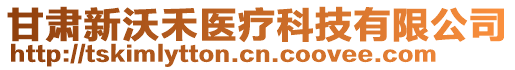 甘肃新沃禾医疗科技有限公司
http://tskimlytton.cn.coovee.com